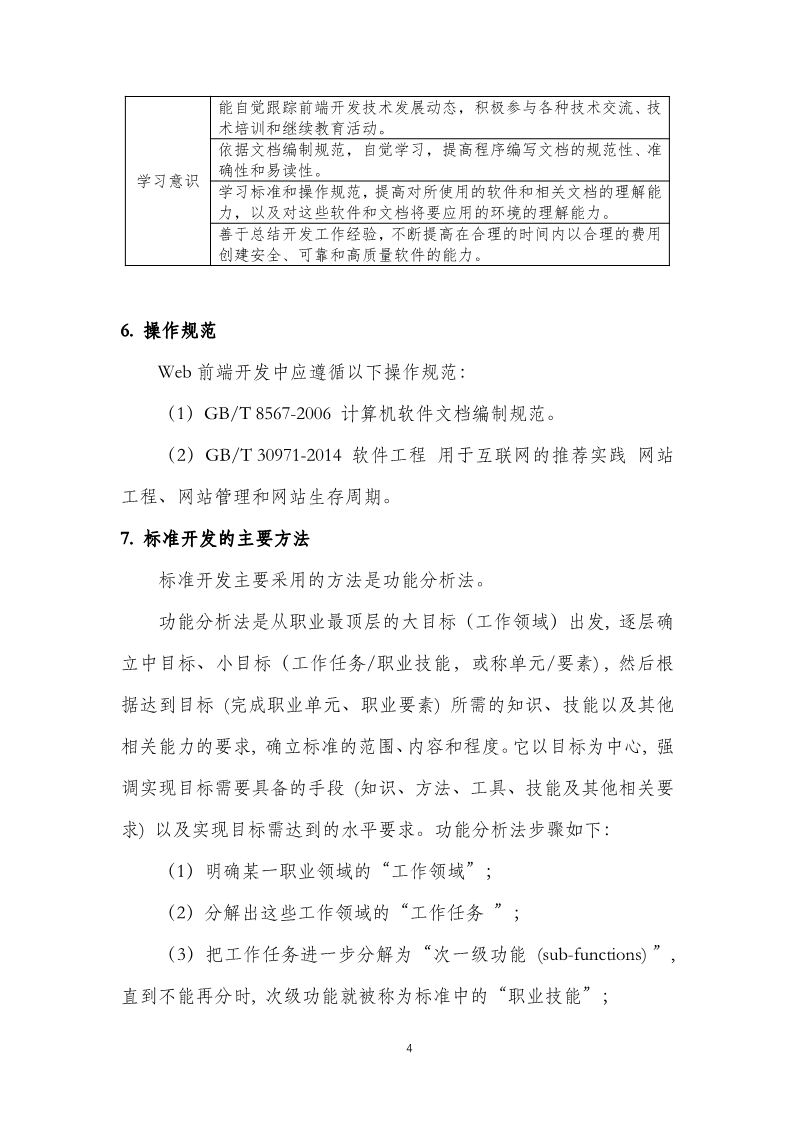 | 学习意识 | 能自觉跟踪前端开发技术发展动态，积极参与各种技术交流、技术培训和继续教育活动。 |
|---|---|
| | 依据文档编制规范，自觉学习，提高程序编写文档的规范性、准确性和易读性。 |
| | 学习标准和操作规范，提高对所使用的软件和相关文档的理解能力，以及对这些软件和文档将要应用的环境的理解能力。 |
| | 善于总结开发工作经验，不断提高在合理的时间内以合理的费用创建安全、可靠和高质量软件的能力。 |

6. 操作规范

Web 前端开发中应遵循以下操作规范：

（1）GB/T 8567-2006 计算机软件文档编制规范。

（2）GB/T 30971-2014 软件工程 用于互联网的推荐实践 网站工程、网站管理和网站生存周期。

7. 标准开发的主要方法

标准开发主要采用的方法是功能分析法。

功能分析法是从职业最顶层的大目标（工作领域）出发，逐层确立中目标、小目标（工作任务/职业技能，或称单元/要素），然后根据达到目标（完成职业单元、职业要素）所需的知识、技能以及其他相关能力的要求，确立标准的范围、内容和程度。它以目标为中心，强调实现目标需要具备的手段（知识、方法、工具、技能及其他相关要求）以及实现目标需达到的水平要求。功能分析法步骤如下：

（1）明确某一职业领域的“工作领域”；

（2）分解出这些工作领域的“工作任务 ”；

（3）把工作任务进一步分解为“次一级功能（sub-functions）”，直到不能再分时，次级功能就被称为标准中的“职业技能”；

4